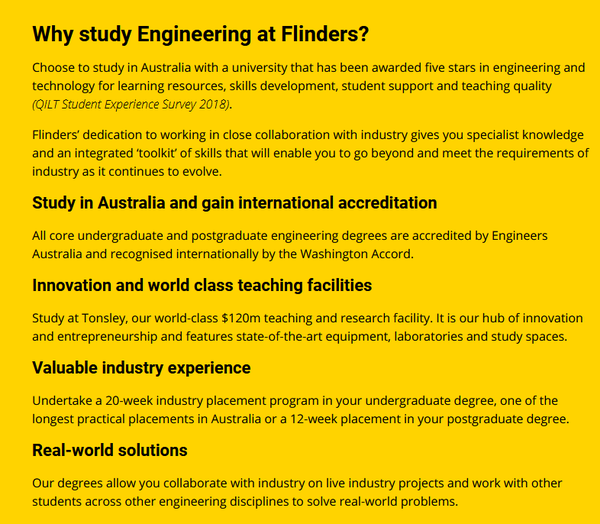 Why study Engineering at Flinders?

Choose to study in Australia with a university that has been awarded five stars in engineering and technology for learning resources, skills development, student support and teaching quality (QILT Student Experience Survey 2018).

Flinders' dedication to working in close collaboration with industry gives you specialist knowledge and an integrated 'toolkit' of skills that will enable you to go beyond and meet the requirements of industry as it continues to evolve.

Study in Australia and gain international accreditation

All core undergraduate and postgraduate engineering degrees are accredited by Engineers Australia and recognised internationally by the Washington Accord.

Innovation and world class teaching facilities

Study at Tonsley, our world-class \$120m teaching and research facility. It is our hub of innovation and entrepreneurship and features state-of-the-art equipment, laboratories and study spaces.

Valuable industry experience

Undertake a 20-week industry placement program in your undergraduate degree, one of the longest practical placements in Australia or a 12-week placement in your postgraduate degree.

Real-world solutions

Our degrees allow you collaborate with industry on live industry projects and work with other students across other engineering disciplines to solve real-world problems.